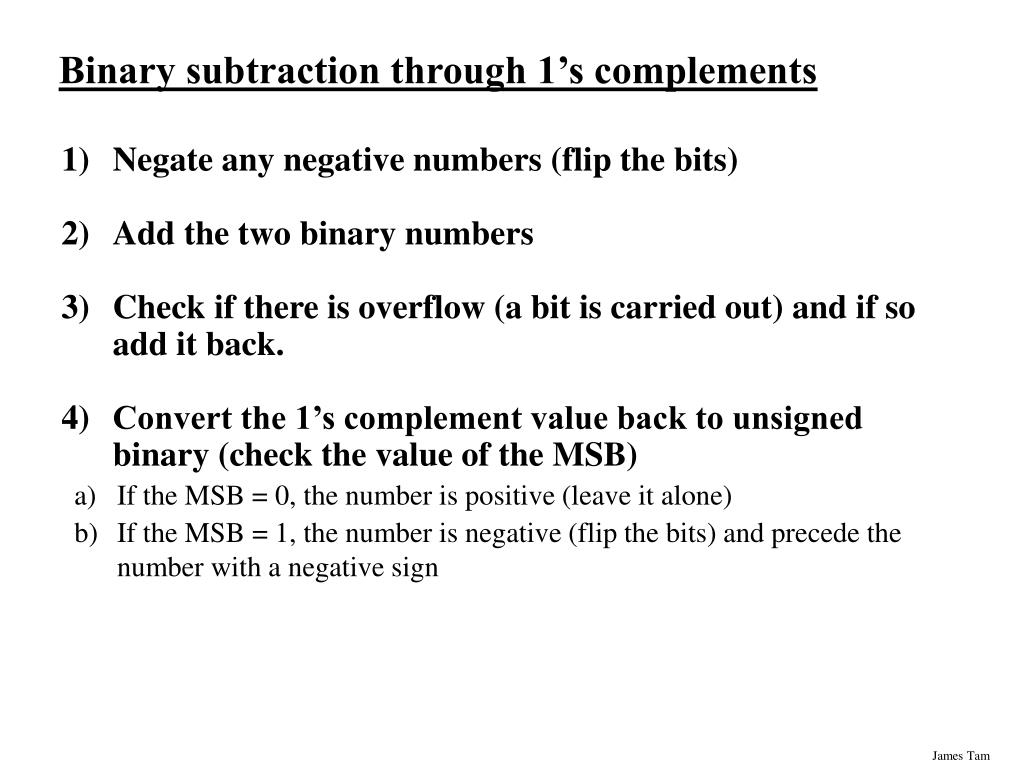 Binary subtraction through 1’s complements

1) Negate any negative numbers (flip the bits)

2) Add the two binary numbers

3) Check if there is overflow (a bit is carried out) and if so add it back.

4) Convert the 1’s complement value back to unsigned binary (check the value of the MSB)
a) If the MSB = 0, the number is positive (leave it alone)
b) If the MSB = 1, the number is negative (flip the bits) and precede the number with a negative sign

James Tam